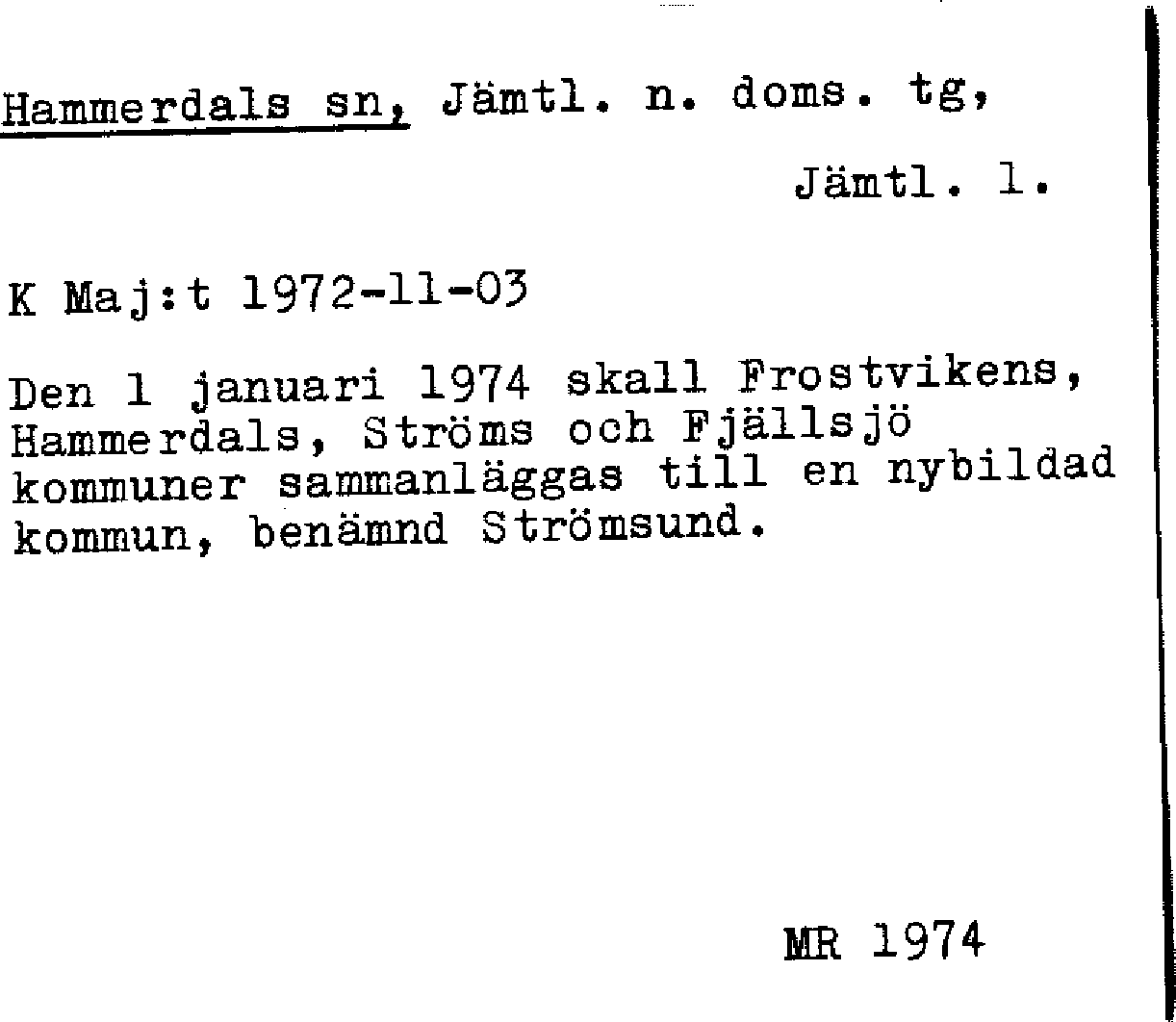 Hammerdals sn, Jämtl. n. doms. tg,

Jämtl. l.

K Maj:t 1972-11-03

Den 1 januari 1974 skall Frostvikens, Hammerdals, Ströms och Fjällsjö kommuner sammanläggas till en nybildad kommun, benämnd Strömsund.

MR 1974